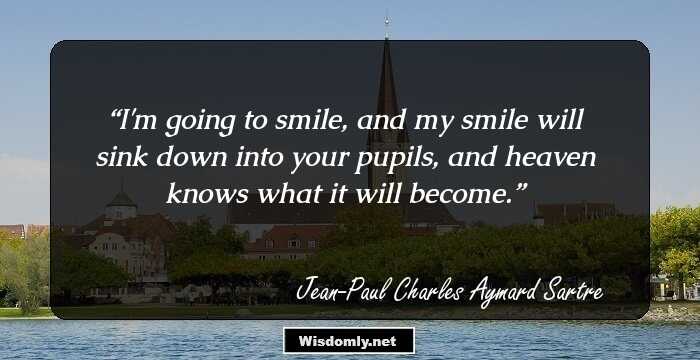 “I'm going to smile, and my smile will sink down into your pupils, and heaven knows what it will become.”

Jean-Paul Charles Aymard Sartre

Wisdomly.net